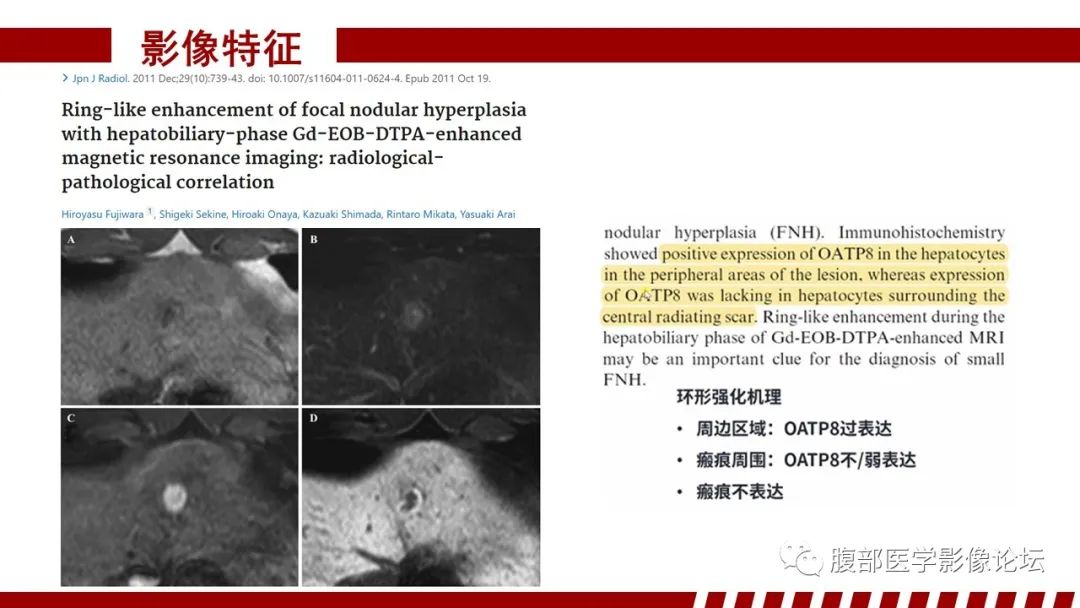 影像特征

Jpn J Radiol. 2011 Dec;29(10):739-43. doi: 10.1007/s11604-011-0624-4. Epub 2011 Oct 19.

Ring-like enhancement of focal nodular hyperplasia with hepatobiliary-phase Gd-EOB-DTPA-enhanced magnetic resonance imaging: radiological-pathological correlation

Hiroyasu Fujiwara 1, Shigeki Sekine, Hiroaki Onaya, Kazuaki Shimada, Rintaro Mikata, Yasuaki Arai

A

B

C

D

nodular hyperplasia (FNH). Immunohistochemistry showed positive expression of OATP8 in the hepatocytes in the peripheral areas of the lesion, whereas expression of OATP8 was lacking in hepatocytes surrounding the central radiating scar. Ring-like enhancement during the hepatobiliary phase of Gd-EOB-DTPA-enhanced MRI may be an important clue for the diagnosis of small FNH.

环形强化机理
• 周边区域：OATP8过表达
• 瘢痕周围：OATP8不/弱表达
• 瘢痕不表达

腹部医学影像论坛